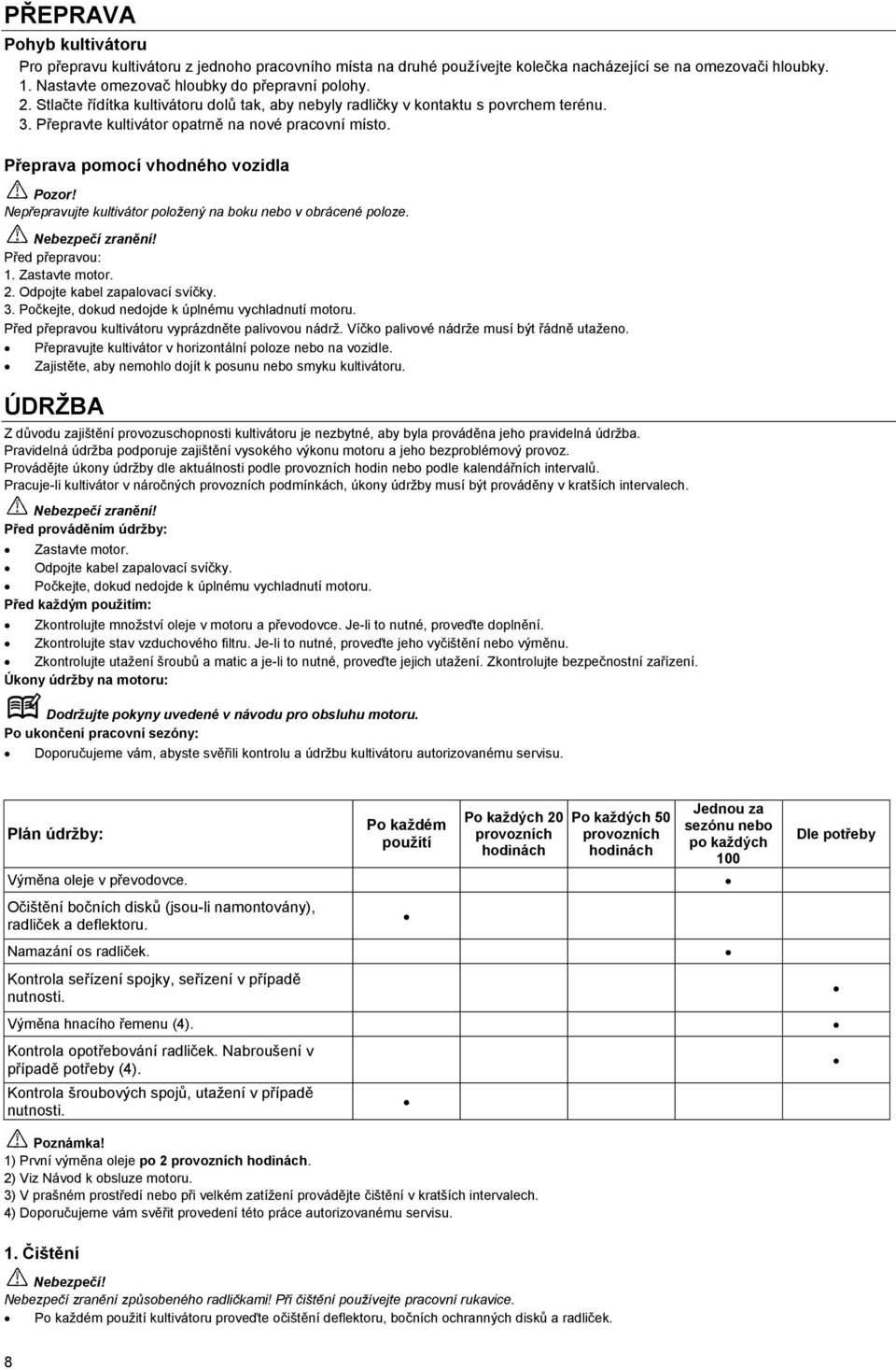 PŘEPRAVA

Pohyb kultivátoru

Pro přepravu kultivátoru z jednoho pracovního místa na druhé používejte kolečka nacházející se na omezovači hloubky.
1. Nastavte omezovač hloubky do přepravní polohy.
2. Stlačte řídítka kultivátoru dolů tak, aby nebyly radličky v kontaktu s povrchem terénu.
3. Přepravte kultivátor opatrně na nové pracovní místo.

Přeprava pomocí vhodného vozidla

Pozor!
Nepřepravujte kultivátor položený na boku nebo v obrácené poloze.

Nebezpečí zranění!
Před přepravou:
1. Zastavte motor.
2. Odpojte kabel zapalovací svíčky.
3. Počkejte, dokud nedojde k úplnému vychladnutí motoru.
Před přepravou kultivátoru vyprázdněte palivovou nádrž. Víčko palivové nádrže musí být řádně utaženo.
• Přepravujte kultivátor v horizontální poloze nebo na vozidle.
• Zajistěte, aby nemohlo dojít k posunu nebo smyku kultivátoru.

ÚDRŽBA

Z důvodu zajištění provozuschopnosti kultivátoru je nezbytné, aby byla prováděna jeho pravidelná údržba.
Pravidelná údržba podporuje zajištění vysokého výkonu motoru a jeho bezproblémový provoz.
Provádějte úkony údržby dle aktuálnosti podle provozních hodin nebo podle kalendářních intervalů.
Pracuje-li kultivátor v náročných provozních podmínkách, úkony údržby musí být prováděny v kratších intervalech.

Nebezpečí zranění!
Před prováděním údržby:
• Zastavte motor.
• Odpojte kabel zapalovací svíčky.
• Počkejte, dokud nedojde k úplnému vychladnutí motoru.
Před každým použitím:
• Zkontrolujte množství oleje v motoru a převodovce. Je-li to nutné, proveďte doplnění.
• Zkontrolujte stav vzduchového filtru. Je-li to nutné, proveďte jeho vyčištění nebo výměnu.
• Zkontrolujte utažení šroubů a matic a je-li to nutné, proveďte jejich utažení. Zkontrolujte bezpečnostní zařízení.
Úkony údržby na motoru:

Dodržujte pokyny uvedené v návodu pro obsluhu motoru.
Po ukončení pracovní sezóny:
• Doporučujeme vám, abyste svěřili kontrolu a údržbu kultivátoru autorizovanému servisu.

| Plán údržby: | Po každém použití | Po každých 20 provozních hodinách | Po každých 50 provozních hodinách | Jednou za sezónu nebo po každých 100 | Dle potřeby |
|---|---|---|---|---|---|
| Výměna oleje v převodovce. | | | | • | |
| Očištění bočních disků (jsou-li namontovány), radliček a deflektoru. | • | | | | |
| Namazání os radliček. | | | | • | |
| Kontrola seřízení spojky, seřízení v případě nutnosti. | | | | | • |
| Výměna hnacího řemenu (4). | | | | | • |
| Kontrola opotřebování radliček. Nabroušení v případě potřeby (4). | | | | | • |
| Kontrola šroubových spojů, utažení v případě nutnosti. | • | | | | |

Poznámka!
1) První výměna oleje po 2 provozních hodinách.
2) Viz Návod k obsluze motoru.
3) V prašném prostředí nebo při velkém zatížení provádějte čištění v kratších intervalech.
4) Doporučujeme vám svěřit provedení této práce autorizovanému servisu.

1. Čištění

Nebezpečí!
Nebezpečí zranění způsobeného radličkami! Při čištění používejte pracovní rukavice.
• Po každém použití kultivátoru proveďte očištění deflektoru, bočních ochranných disků a radliček.

8